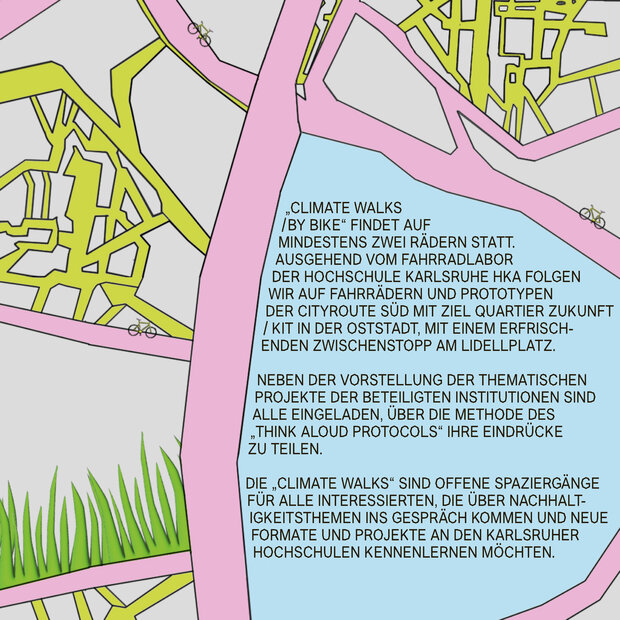 „CLIMATE WALKS /BY BIKE“ FINDET AUF MINDESTENS ZWEI RÄDERN STATT. AUSGEHEND VOM FAHRRADLABOR DER HOCHSCHULE KARLSRUHE HKA FOLGEN WIR AUF FAHRRÄDERN UND PROTOTYPEN DER CITYROUTE SÜD MIT ZIEL QUARTIER ZUKUNFT / KIT IN DER OSTSTADT, MIT EINEM ERFRISCHENDEN ZWISCHENSTOPP AM LIDELLPLATZ.

NEBEN DER VORSTELLUNG DER THEMATISCHEN PROJEKTE DER BETEILIGTEN INSTITUTIONEN SIND ALLE EINGELADEN, ÜBER DIE METHODE DES „THINK ALOUD PROTOCOLS“ IHRE EINDRÜCKE ZU TEILEN.

DIE „CLIMATE WALKS“ SIND OFFENE SPAZIERGÄNGE FÜR ALLE INTERESSIERTEN, DIE ÜBER NACHHALTIGKEITSTHEMEN INS GESPRÄCH KOMMEN UND NEUE FORMATE UND PROJEKTE AN DEN KARLSRUHER HOCHSCHULEN KENNENLERNEN MÖCHTEN.